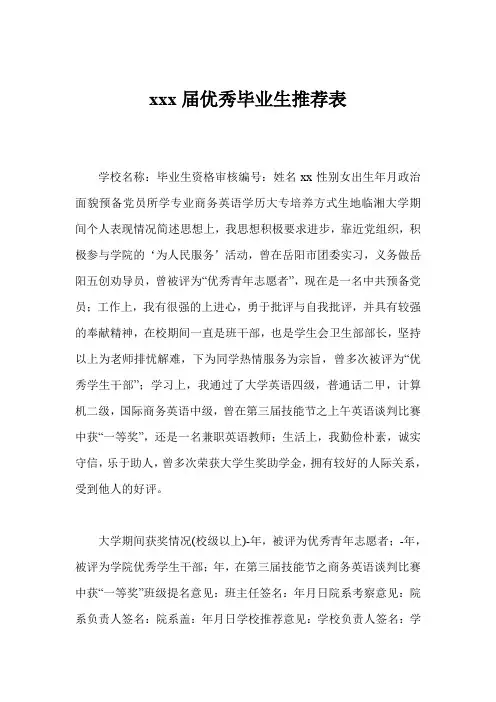 xxx 届优秀毕业生推荐表

学校名称：毕业生资格审核编号：姓名 xx 性别女出生年月政治面貌预备党员所学专业商务英语学历大专培养方式生地临湘大学期间个人表现情况简述思想上，我思想积极要求进步，靠近党组织，积极参与学院的‘为人民服务’活动，曾在岳阳市团委实习，义务做岳阳五创劝导员，曾被评为“优秀青年志愿者”，现在是一名中共预备党员；工作上，我有很强的上进心，勇于批评与自我批评，并具有较强的奉献精神，在校期间一直是班干部，也是学生会卫生部部长，坚持以上为老师排忧解难，下为同学热情服务为宗旨，曾多次被评为“优秀学生干部”；学习上，我通过了大学英语四级，普通话二甲，计算机二级，国际商务英语中级，曾在第三届技能节之上午英语谈判比赛中获“一等奖”，还是一名兼职英语教师；生活上，我勤俭朴素，诚实守信，乐于助人，曾多次荣获大学生奖助学金，拥有较好的人际关系，受到他人的好评。

大学期间获奖情况(校级以上)-年，被评为优秀青年志愿者；-年，被评为学院优秀学生干部；年，在第三届技能节之商务英语谈判比赛中获“一等奖”班级提名意见：班主任签名：年月日院系考察意见：院系负责人签名：院系盖：年月日学校推荐意见：学校负责人签名：学